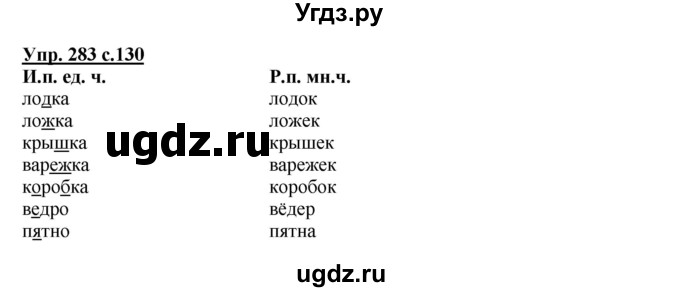 Угдз.ру

Упр. 283 с.130

| И.п. ед. ч. | Р.п. мн.ч. |
|---|---|
| лодка | лодок |
| ложка | ложек |
| крышка | крышек |
| варежка | варежек |
| коробка | коробок |
| ведро | вёдер |
| пятно | пятна |

ugdz.ru

ugdz.ru